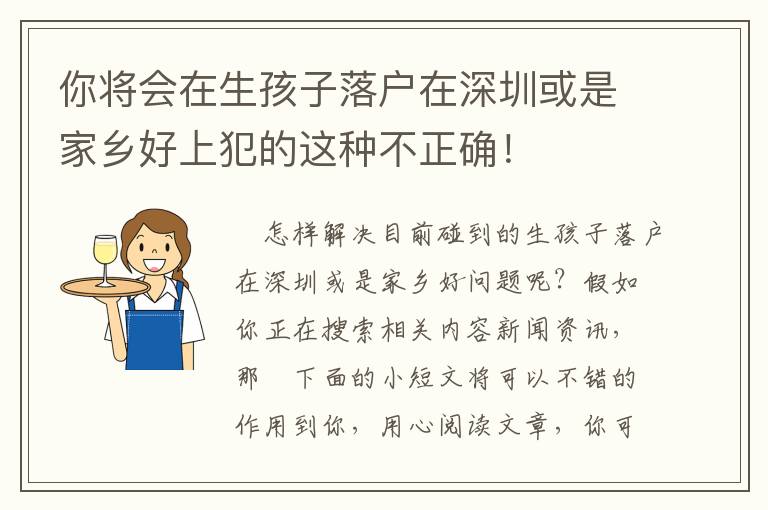 你将会在生孩子落户在深圳或是家乡好上犯的这种不正确！

怎样解决目前碰到的生孩子落户在深圳或是家乡好问题呢？假如你正在搜索相关内容新闻资讯，那 下面的小短文将可以不错的作用到你，用心阅读文章，你可